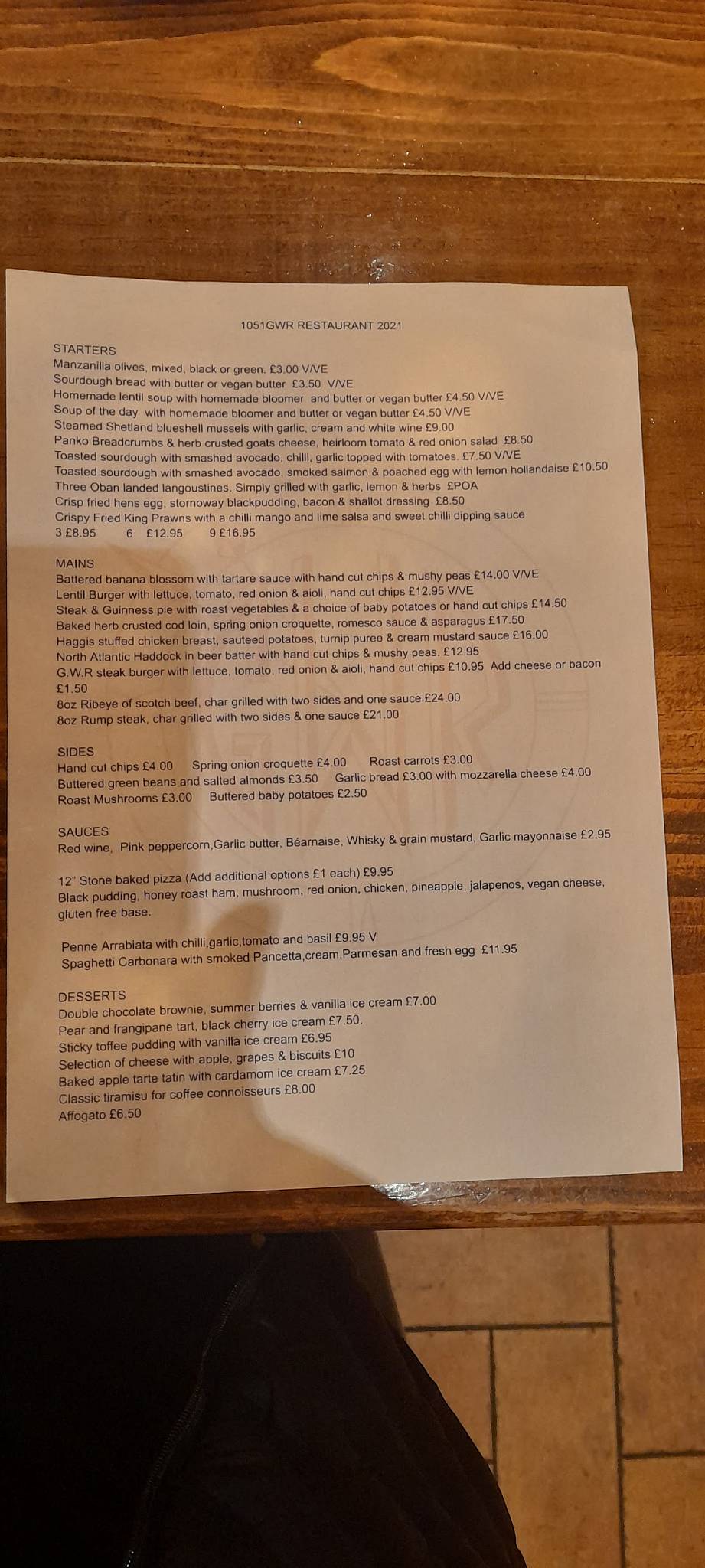 1051GWR RESTAURANT 2021

STARTERS
Manzanilla olives, mixed, black or green. £3.00 V/VE
Sourdough bread with butter or vegan butter £3.50 V/VE
Homemade lentil soup with homemade bloomer and butter or vegan butter £4.50 V/VE
Soup of the day with homemade bloomer and butter or vegan butter £4.50 V/VE
Steamed Shetland blueshell mussels with garlic, cream and white wine £9.00
Panko Breadcrumbs & herb crusted goats cheese, heirloom tomato & red onion salad £8.50
Toasted sourdough with smashed avocado, chilli, garlic topped with tomatoes. £7.50 V/VE
Toasted sourdough with smashed avocado, smoked salmon & poached egg with lemon hollandaise £10.50
Three Oban landed langoustines. Simply grilled with garlic, lemon & herbs £POA
Crisp fried hens egg, stornoway blackpudding, bacon & shallot dressing £8.50
Crispy Fried King Prawns with a chilli mango and lime salsa and sweet chilli dipping sauce
3 £8.95 6 £12.95 9 £16.95

MAINS
Battered banana blossom with tartare sauce with hand cut chips & mushy peas £14.00 V/VE
Lentil Burger with lettuce, tomato, red onion & aioli, hand cut chips £12.95 V/VE
Steak & Guinness pie with roast vegetables & a choice of baby potatoes or hand cut chips £14.50
Baked herb crusted cod loin, spring onion croquette, romesco sauce & asparagus £17.50
Haggis stuffed chicken breast, sauteed potatoes, turnip puree & cream mustard sauce £16.00
North Atlantic Haddock in beer batter with hand cut chips & mushy peas. £12.95
G.W.R steak burger with lettuce, tomato, red onion & aioli, hand cut chips £10.95 Add cheese or bacon £1.50
8oz Ribeye of scotch beef, char grilled with two sides and one sauce £24.00
8oz Rump steak, char grilled with two sides & one sauce £21.00

SIDES
Hand cut chips £4.00 Spring onion croquette £4.00 Roast carrots £3.00
Buttered green beans and salted almonds £3.50 Garlic bread £3.00 with mozzarella cheese £4.00
Roast Mushrooms £3.00 Buttered baby potatoes £2.50

SAUCES
Red wine, Pink peppercorn,Garlic butter, Béarnaise, Whisky & grain mustard, Garlic mayonnaise £2.95

12" Stone baked pizza (Add additional options £1 each) £9.95
Black pudding, honey roast ham, mushroom, red onion, chicken, pineapple, jalapenos, vegan cheese, gluten free base.

Penne Arrabiata with chilli,garlic,tomato and basil £9.95 V
Spaghetti Carbonara with smoked Pancetta,cream,Parmesan and fresh egg £11.95

DESSERTS
Double chocolate brownie, summer berries & vanilla ice cream £7.00
Pear and frangipane tart, black cherry ice cream £7.50.
Sticky toffee pudding with vanilla ice cream £6.95
Selection of cheese with apple, grapes & biscuits £10
Baked apple tarte tatin with cardamom ice cream £7.25
Classic tiramisu for coffee connoisseurs £8.00
Affogato £6.50